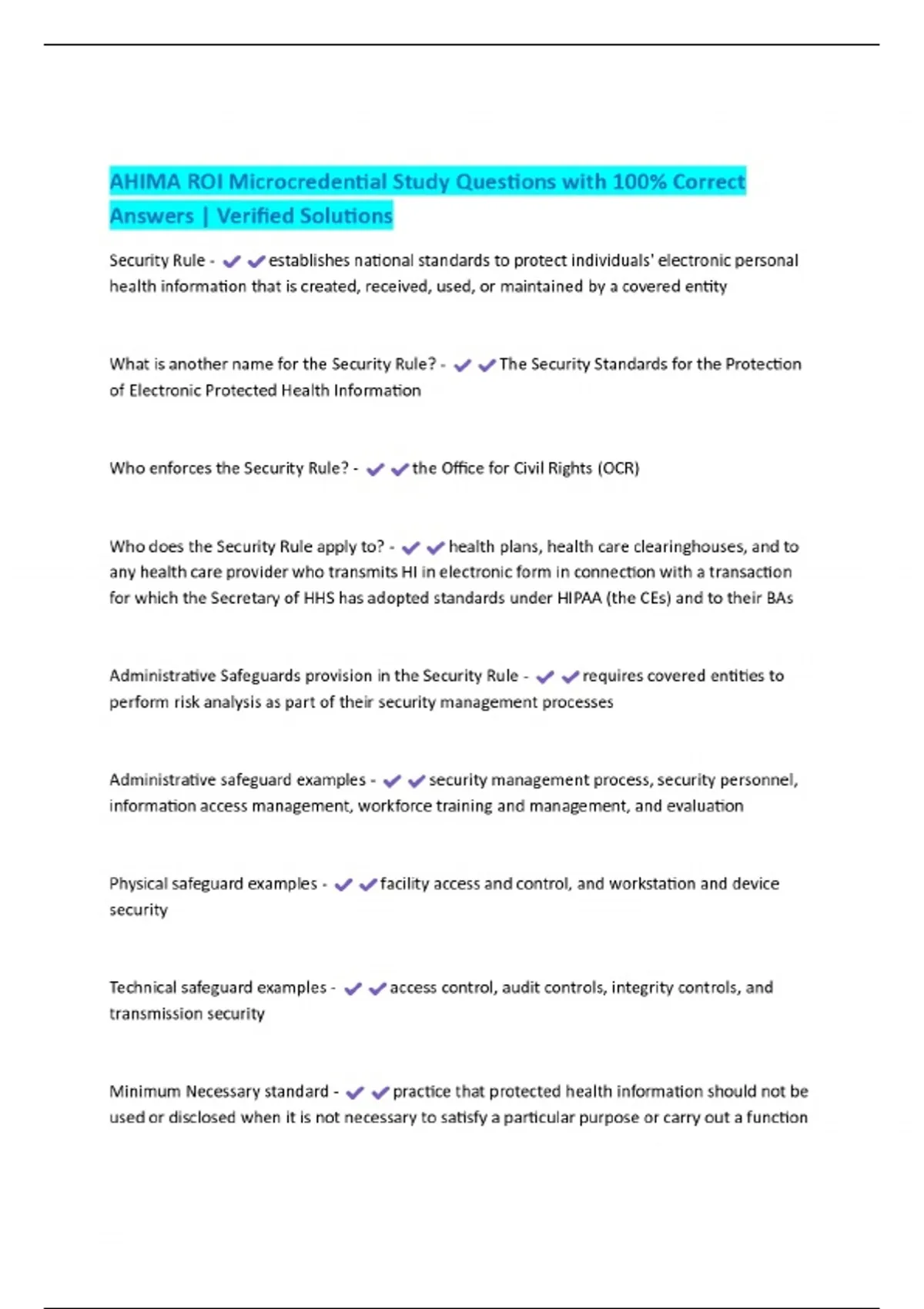 AHIMA ROI Microcredential Study Questions with 100% Correct Answers | Verified Solutions

Security Rule - ✔✔establishes national standards to protect individuals' electronic personal health information that is created, received, used, or maintained by a covered entity

What is another name for the Security Rule? - ✔✔The Security Standards for the Protection of Electronic Protected Health Information

Who enforces the Security Rule? - ✔✔the Office for Civil Rights (OCR)

Who does the Security Rule apply to? - ✔✔health plans, health care clearinghouses, and to any health care provider who transmits HI in electronic form in connection with a transaction for which the Secretary of HHS has adopted standards under HIPAA (the CEs) and to their BAs

Administrative Safeguards provision in the Security Rule - ✔✔requires covered entities to perform risk analysis as part of their security management processes

Administrative safeguard examples - ✔✔security management process, security personnel, information access management, workforce training and management, and evaluation

Physical safeguard examples - ✔✔facility access and control, and workstation and device security

Technical safeguard examples - ✔✔access control, audit controls, integrity controls, and transmission security

Minimum Necessary standard - ✔✔practice that protected health information should not be used or disclosed when it is not necessary to satisfy a particular purpose or carry out a function